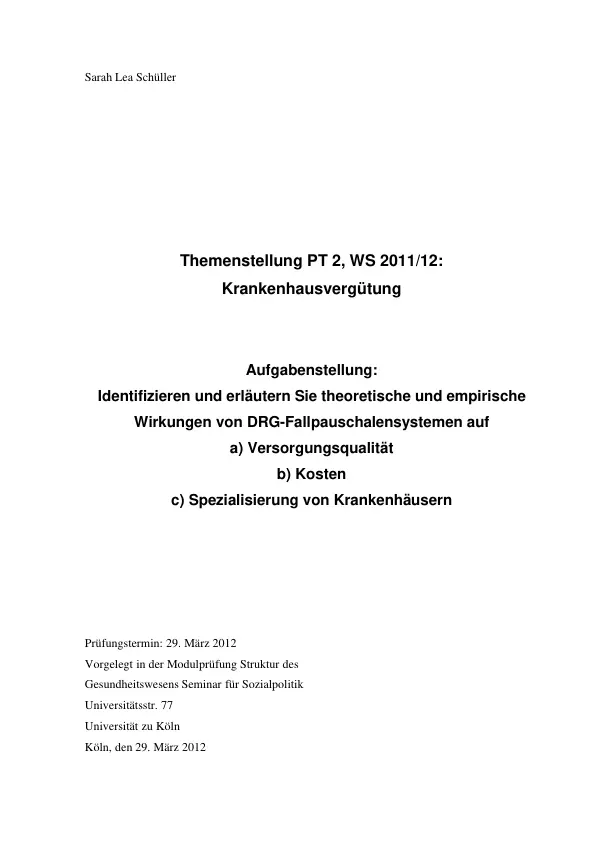 Sarah Lea Schüller

Themenstellung PT 2, WS 2011/12:
Krankenhausvergütung

Aufgabenstellung:
Identifizieren und erläutern Sie theoretische und empirische Wirkungen von DRG-Fallpauschalensystemen auf
a) Versorgungsqualität
b) Kosten
c) Spezialisierung von Krankenhäusern

Prüfungstermin: 29. März 2012
Vorgelegt in der Modulprüfung Struktur des Gesundheitswesens Seminar für Sozialpolitik
Universitätsstr. 77
Universität zu Köln
Köln, den 29. März 2012